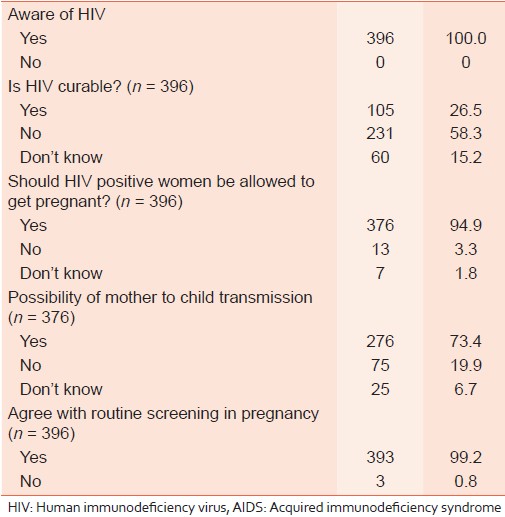 | | | |
|---|---|---|
| Aware of HIV | | |
| Yes | 396 | 100.0 |
| No | 0 | 0 |
| Is HIV curable? ($n$ = 396) | | |
| Yes | 105 | 26.5 |
| No | 231 | 58.3 |
| Don't know | 60 | 15.2 |
| Should HIV positive women be allowed to get pregnant? ($n$ = 396) | | |
| Yes | 376 | 94.9 |
| No | 13 | 3.3 |
| Don't know | 7 | 1.8 |
| Possibility of mother to child transmission ($n$ = 376) | | |
| Yes | 276 | 73.4 |
| No | 75 | 19.9 |
| Don't know | 25 | 6.7 |
| Agree with routine screening in pregnancy ($n$ = 396) | | |
| Yes | 393 | 99.2 |
| No | 3 | 0.8 |

HIV: Human immunodeficiency virus, AIDS: Acquired immunodeficiency syndrome